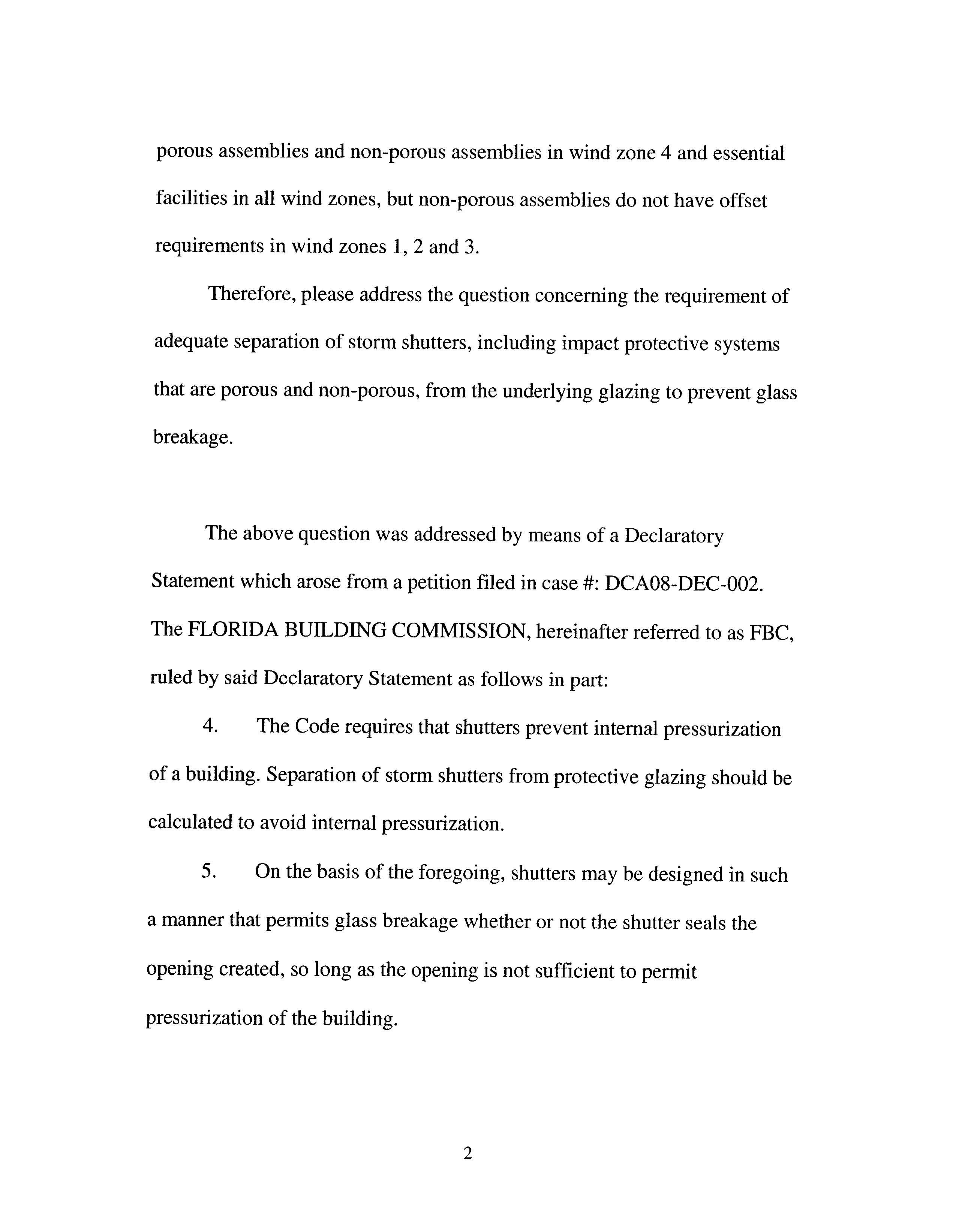 porous assemblies and non-porous assemblies in wind zone 4 and essential facilities in all wind zones, but non-porous assemblies do not have offset requirements in wind zones 1, 2 and 3.

Therefore, please address the question concerning the requirement of adequate separation of storm shutters, including impact protective systems that are porous and non-porous, from the underlying glazing to prevent glass breakage.

The above question was addressed by means of a Declaratory Statement which arose from a petition filed in case #: DCA08-DEC-002. The FLORIDA BUILDING COMMISSION, hereinafter referred to as FBC, ruled by said Declaratory Statement as follows in part:

4. The Code requires that shutters prevent internal pressurization of a building. Separation of storm shutters from protective glazing should be calculated to avoid internal pressurization.

5. On the basis of the foregoing, shutters may be designed in such a manner that permits glass breakage whether or not the shutter seals the opening created, so long as the opening is not sufficient to permit pressurization of the building.

2